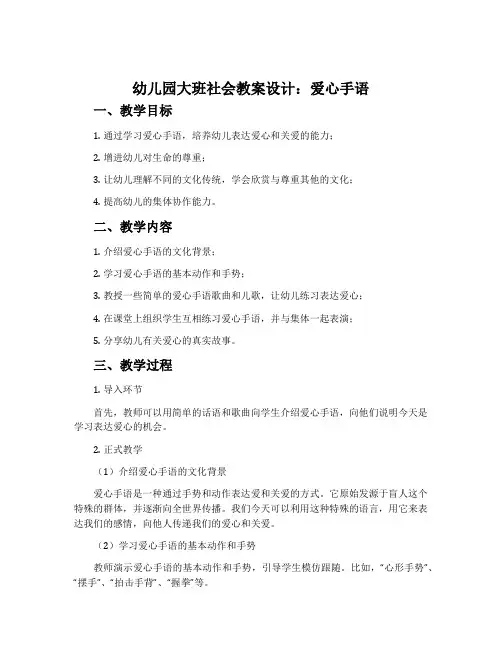 幼儿园大班社会教案设计：爱心手语

一、教学目标

1. 通过学习爱心手语，培养幼儿表达爱心和关爱的能力；

2. 增进幼儿对生命的尊重；

3. 让幼儿理解不同的文化传统，学会欣赏与尊重其他的文化；

4. 提高幼儿的集体协作能力。

二、教学内容

1. 介绍爱心手语的文化背景；

2. 学习爱心手语的基本动作和手势；

3. 教授一些简单的爱心手语歌曲和儿歌，让幼儿练习表达爱心；

4. 在课堂上组织学生互相练习爱心手语，并与集体一起表演；

5. 分享幼儿有关爱心的真实故事。

三、教学过程

1. 导入环节

首先，教师可以用简单的话语和歌曲向学生介绍爱心手语，向他们说明今天是学习表达爱心的机会。

2. 正式教学

（1）介绍爱心手语的文化背景

爱心手语是一种通过手势和动作表达爱和关爱的方式。它原始发源于盲人这个特殊的群体，并逐渐向全世界传播。我们今天可以利用这种特殊的语言，用它来表达我们的感情，向他人传递我们的爱心和关爱。

（2）学习爱心手语的基本动作和手势

教师演示爱心手语的基本动作和手势，引导学生模仿跟随。比如，“心形手势”、“摆手”、“拍击手背”、“握拳”等。